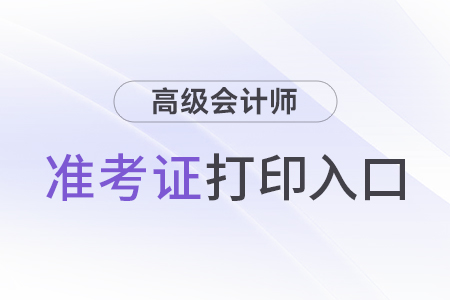 高级会计师

准考证打印入口